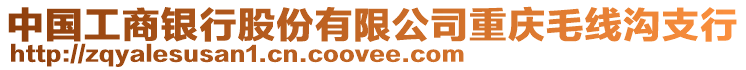 中国工商银行股份有限公司重庆毛线沟支行
http://zqyalesusan1.cn.coovee.com